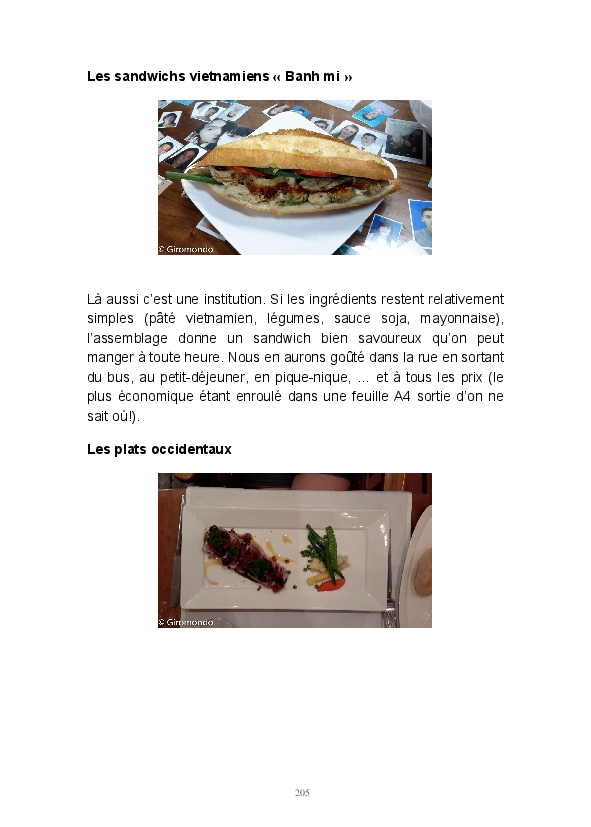 Les sandwichs vietnamiens « Banh mi »

© Giromondo

Là aussi c'est une institution. Si les ingrédients restent relativement simples (pâté vietnamien, légumes, sauce soja, mayonnaise), l'assemblage donne un sandwich bien savoureux qu'on peut manger à toute heure. Nous en aurons goûté dans la rue en sortant du bus, au petit-déjeuner, en pique-nique, ... et à tous les prix (le plus économique étant enroulé dans une feuille A4 sortie d'on ne sait où!).

Les plats occidentaux

© Giromondo

205